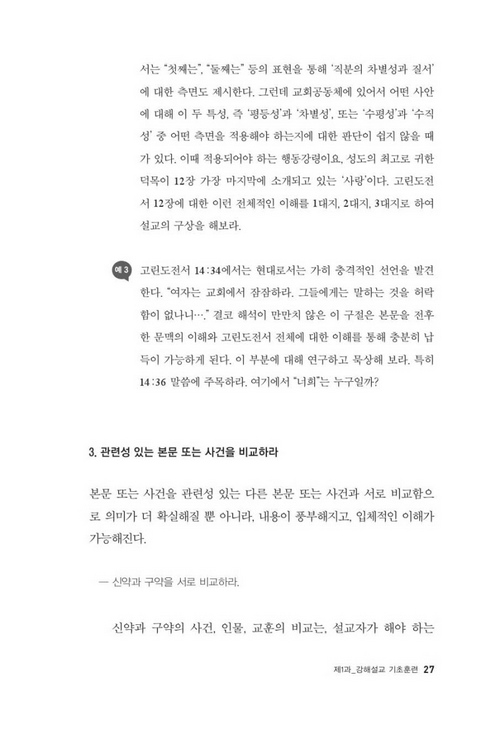 서는 "첫째는", "둘째는" 등의 표현을 통해 '직분의 차별성과 질서'에 대한 측면도 제시한다. 그런데 교회공동체에 있어서 어떤 사안에 대해 이 두 특성, 즉 '평등성'과 '차별성', 또는 '수평성'과 '수직성' 중 어떤 측면을 적용해야 하는지에 대한 판단이 쉽지 않을 때가 있다. 이때 적용되어야 하는 행동강령이요, 성도의 최고로 귀한 덕목이 12장 가장 마지막에 소개되고 있는 '사랑'이다. 고린도전서 12장에 대한 이런 전체적인 이해를 1대지, 2대지, 3대지로 하여 설교의 구상을 해보라.

예 3 고린도전서 14:34에서는 현대로서는 가히 충격적인 선언을 발견한다. "여자는 교회에서 잠잠하라. 그들에게는 말하는 것을 허락함이 없나니…." 결코 해석이 만만치 않은 이 구절은 본문을 전후한 문맥의 이해와 고린도전서 전체에 대한 이해를 통해 충분히 납득이 가능하게 된다. 이 부분에 대해 연구하고 묵상해 보라. 특히 14:36 말씀에 주목하라. 여기에서 "너희"는 누구일까?

3. 관련성 있는 본문 또는 사건을 비교하라

본문 또는 사건을 관련성 있는 다른 본문 또는 사건과 서로 비교함으로 의미가 더 확실해질 뿐 아니라, 내용이 풍부해지고, 입체적인 이해가 가능해진다.

— 신약과 구약을 서로 비교하라.

신약과 구약의 사건, 인물, 교훈의 비교는, 설교자가 해야 하는

제1과_강해설교 기초훈련 27